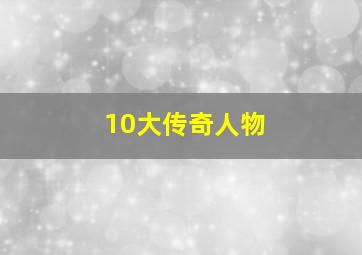 10大传奇人物